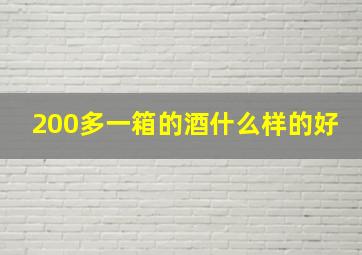 200多一箱的酒什么样的好